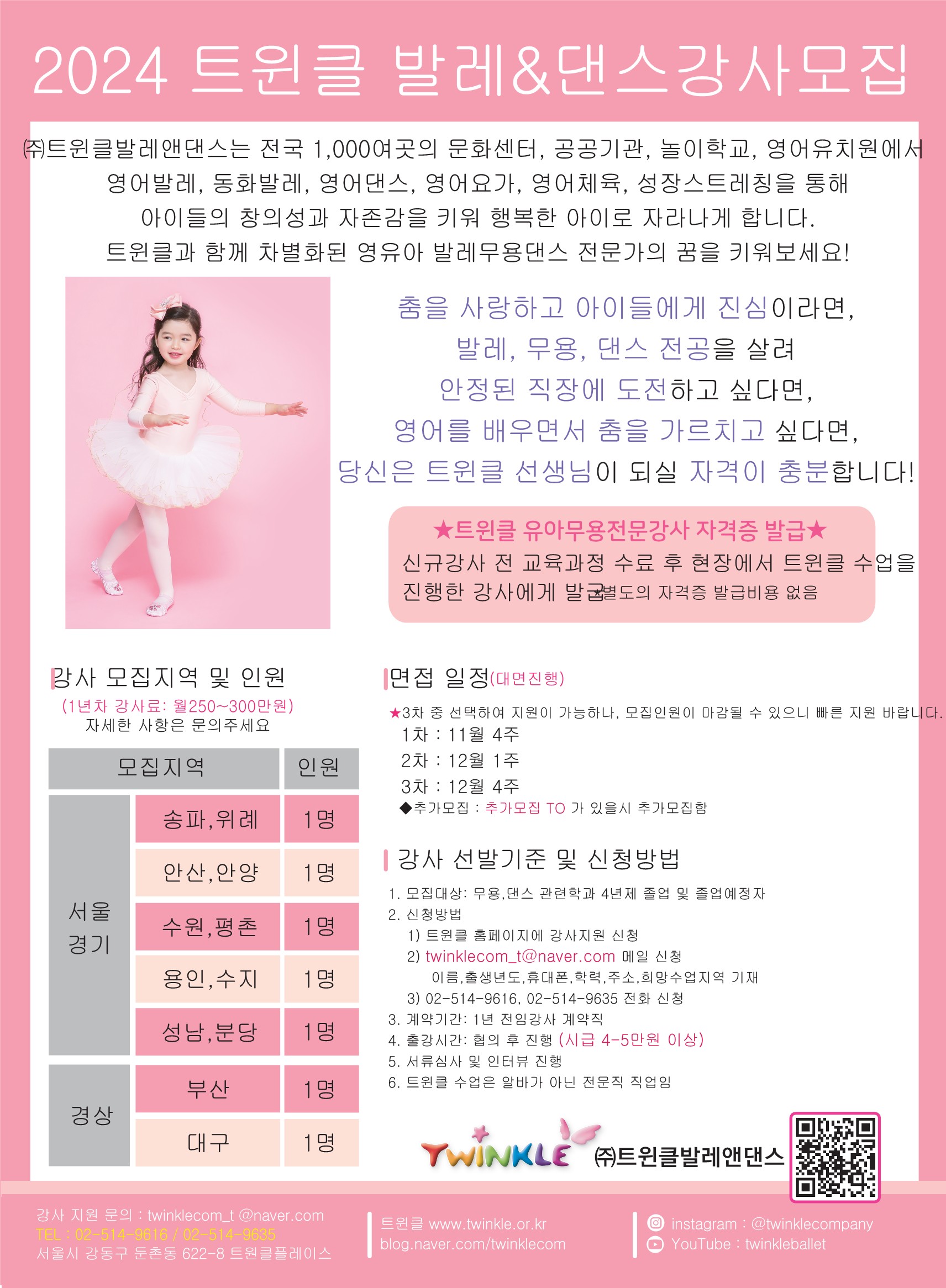 2024 트윈클 발레&댄스강사모집

㈜트윈클발레앤댄스는 전국 1,000여곳의 문화센터, 공공기관, 놀이학교, 영어유치원에서 영어발레, 동화발레, 영어댄스, 영어요가, 영어체육, 성장스트레칭을 통해 아이들의 창의성과 자존감을 키워 행복한 아이로 자라나게 합니다. 트윈클과 함께 차별화된 영유아 발레무용댄스 전문가의 꿈을 키워보세요!

춤을 사랑하고 아이들에게 진심이라면,
발레, 무용, 댄스 전공을 살려
안정된 직장에 도전하고 싶다면,
영어를 배우면서 춤을 가르치고 싶다면,
당신은 트윈클 선생님이 되실 자격이 충분합니다!

★트윈클 유아무용전문강사 자격증 발급★
신규강사 전 교육과정 수료 후 현장에서 트윈클 수업을 진행한 강사에게 발급 *별도의 자격증 발급비용 없음

강사 모집지역 및 인원
(1년차 강사료: 월250~300만원)
자세한 사항은 문의주세요

| 모집지역 | | 인원 |
|---|---|---|
| 서울 경기 | 송파,위례 | 1명 |
| | 안산,안양 | 1명 |
| | 수원,평촌 | 1명 |
| | 용인,수지 | 1명 |
| | 성남,분당 | 1명 |
| 경상 | 부산 | 1명 |
| | 대구 | 1명 |

면접 일정(대면진행)
★3차 중 선택하여 지원이 가능하나, 모집인원이 마감될 수 있으니 빠른 지원 바랍니다.
1차 : 11월 4주
2차 : 12월 1주
3차 : 12월 4주
◆추가모집 : 추가모집 TO 가 있을시 추가모집함

강사 선발기준 및 신청방법
1. 모집대상: 무용,댄스 관련학과 4년제 졸업 및 졸업예정자
2. 신청방법
1) 트윈클 홈페이지에 강사지원 신청
2) twinklecom_t@naver.com 메일 신청
이름,출생년도,휴대폰,학력,주소,희망수업지역 기재
3) 02-514-9616, 02-514-9635 전화 신청
3. 계약기간: 1년 전임강사 계약직
4. 출강시간: 협의 후 진행 (시급 4-5만원 이상)
5. 서류심사 및 인터뷰 진행
6. 트윈클 수업은 알바가 아닌 전문직 직업임

TWINKLE ㈜트윈클발레앤댄스

강사 지원 문의 : twinklecom_t @naver.com
TEL : 02-514-9616 / 02-514-9635
서울시 강동구 둔촌동 622-8 트윈클플레이스

트윈클 www.twinkle.or.kr
blog.naver.com/twinklecom

instagram : @twinklecompany
YouTube : twinkleballet